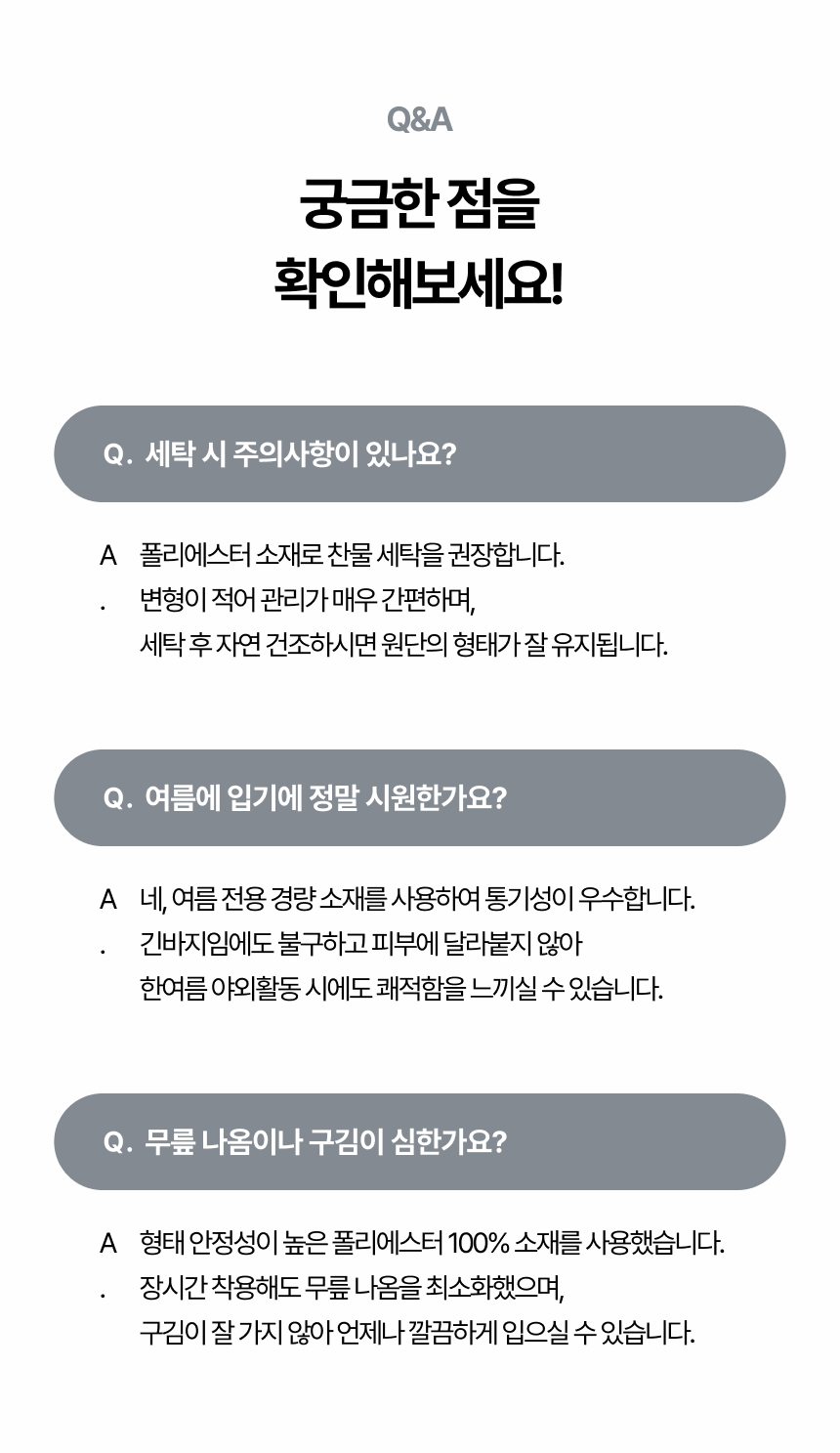 Q&A

궁금한 점을
확인해보세요!

Q. 세탁 시 주의사항이 있나요?

A. 폴리에스터 소재로 찬물 세탁을 권장합니다.
변형이 적어 관리가 매우 간편하며,
세탁 후 자연 건조하시면 원단의 형태가 잘 유지됩니다.

Q. 여름에 입기에 정말 시원한가요?

A. 네, 여름 전용 경량 소재를 사용하여 통기성이 우수합니다.
긴바지임에도 불구하고 피부에 달라붙지 않아
한여름 야외활동 시에도 쾌적함을 느끼실 수 있습니다.

Q. 무릎 나옴이나 구김이 심한가요?

A. 형태 안정성이 높은 폴리에스터 100% 소재를 사용했습니다.
장시간 착용해도 무릎 나옴을 최소화했으며,
구김이 잘 가지 않아 언제나 깔끔하게 입으실 수 있습니다.